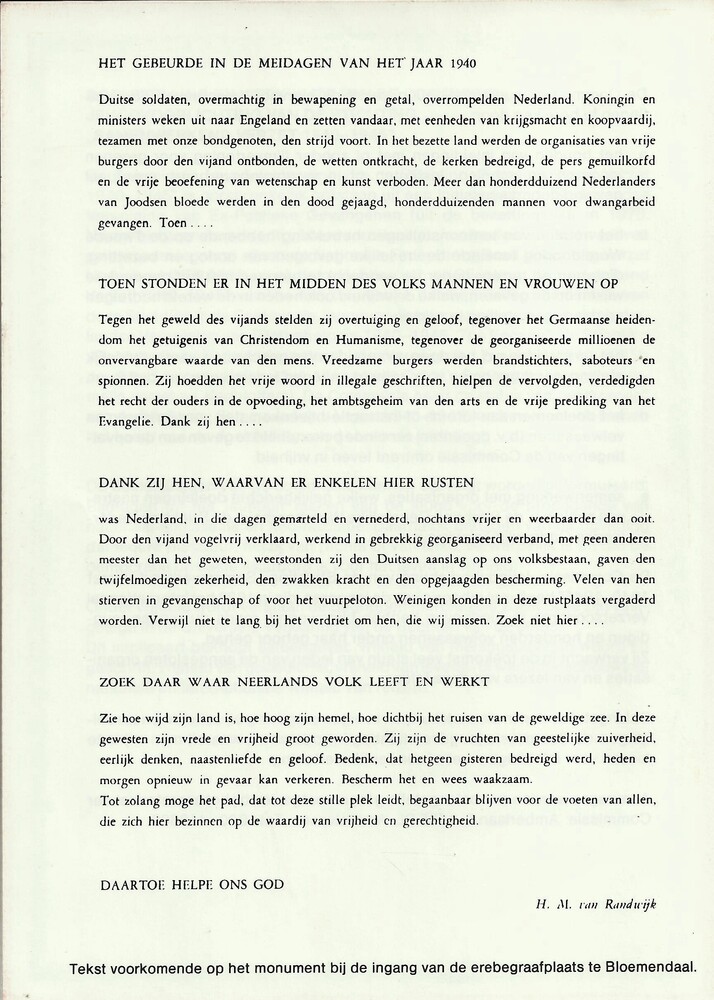 HET GEBEURDE IN DE MEIDAGEN VAN HET JAAR 1940

Duitse soldaten, overmachtig in bewapening en getal, overrompelden Nederland. Koningin en ministers weken uit naar Engeland en zetten vandaar, met eenheden van krijgsmacht en koopvaardij, tezamen met onze bondgenoten, den strijd voort. In het bezette land werden de organisaties van vrije burgers door den vijand ontbonden, de wetten ontkracht, de kerken bedreigd, de pers gemuilkorfd en de vrije beoefening van wetenschap en kunst verboden. Meer dan honderdduizend Nederlanders van Joodsen bloede werden in den dood gejaagd, honderdduizenden mannen voor dwangarbeid gevangen. Toen . . . .

TOEN STONDEN ER IN HET MIDDEN DES VOLKS MANNEN EN VROUWEN OP

Tegen het geweld des vijands stelden zij overtuiging en geloof, tegenover het Germaanse heidendom het getuigenis van Christendom en Humanisme, tegenover de georganiseerde millioenen de onvervangbare waarde van den mens. Vreedzame burgers werden brandstichters, saboteurs en spionnen. Zij hoedden het vrije woord in illegale geschriften, hielpen de vervolgden, verdedigden het recht der ouders in de opvoeding, het ambtsgeheim van den arts en de vrije prediking van het Evangelie. Dank zij hen . . . .

DANK ZIJ HEN, WAARVAN ER ENKELEN HIER RUSTEN

was Nederland, in die dagen gemarteld en vernederd, nochtans vrijer en weerbaarder dan ooit. Door den vijand vogelvrij verklaard, werkend in gebrekkig georganiseerd verband, met geen anderen meester dan het geweten, weerstonden zij den Duitsen aanslag op ons volksbestaan, gaven den twijfelmoedigen zekerheid, den zwakken kracht en den opgejaagden bescherming. Velen van hen stierven in gevangenschap of voor het vuurpeloton. Weinigen konden in deze rustplaats vergaderd worden. Verwijl niet te lang bij het verdriet om hen, die wij missen. Zoek niet hier . . . .

ZOEK DAAR WAAR NEERLANDS VOLK LEEFT EN WERKT

Zie hoe wijd zijn land is, hoe hoog zijn hemel, hoe dichtbij het ruisen van de geweldige zee. In deze gewesten zijn vrede en vrijheid groot geworden. Zij zijn de vruchten van geestelijke zuiverheid, eerlijk denken, naastenliefde en geloof. Bedenk, dat hetgeen gisteren bedreigd werd, heden en morgen opnieuw in gevaar kan verkeren. Bescherm het en wees waakzaam.
Tot zolang moge het pad, dat tot deze stille plek leidt, begaanbaar blijven voor de voeten van allen, die zich hier bezinnen op de waardij van vrijheid en gerechtigheid.

DAARTOE HELPE ONS GOD

H. M. van Randwijk

Tekst voorkomende op het monument bij de ingang van de erebegraafplaats te Bloemendaal.